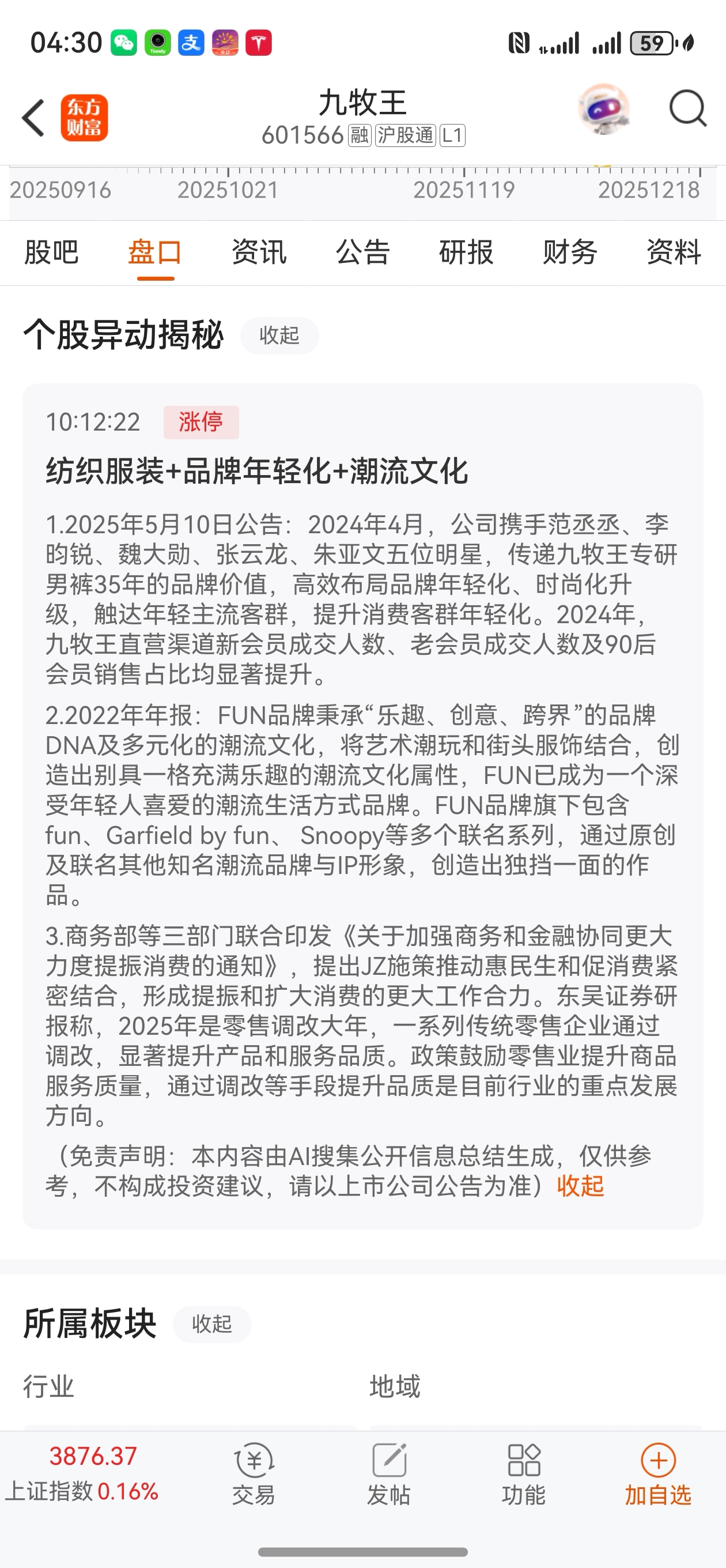 04:30 59

东方财富 九牧王
601566 融 沪股通 L1

20250916 20251021 20251119 20251218

股吧 盘口 资讯 公告 研报 财务 资料

个股异动揭秘 收起

10:12:22 涨停

纺织服装+品牌年轻化+潮流文化

1.2025年5月10日公告：2024年4月，公司携手范丞丞、李昀锐、魏大勋、张云龙、朱亚文五位明星，传递九牧王专研男裤35年的品牌价值，高效布局品牌年轻化、时尚化升级，触达年轻主流客群，提升消费客群年轻化。2024年，九牧王直营渠道新会员成交人数、老会员成交人数及90后会员销售占比均显著提升。

2.2022年年报：FUN品牌秉承“乐趣、创意、跨界”的品牌DNA及多元化的潮流文化，将艺术潮玩和街头服饰结合，创造出别具一格充满乐趣的潮流文化属性，FUN已成为一个深受年轻人喜爱的潮流生活方式品牌。FUN品牌旗下包含fun、Garfield by fun、 Snoopy等多个联名系列，通过原创及联名其他知名潮流品牌与IP形象，创造出独挡一面的作品。

3.商务部等三部门联合印发《关于加强商务和金融协同更大力度提振消费的通知》，提出JZ施策推动惠民生和促消费紧密结合，形成提振和扩大消费的更大工作合力。东吴证券研报称，2025年是零售调改大年，一系列传统零售企业通过调改，显著提升产品和服务品质。政策鼓励零售业提升商品服务质量，通过调改等手段提升品质是目前行业的重点发展方向。

（免责声明：本内容由AI搜集公开信息总结生成，仅供参考，不构成投资建议，请以上市公司公告为准）收起

所属板块 收起

行业 地域

3876.37
上证指数 0.16% 交易 发帖 功能 加自选